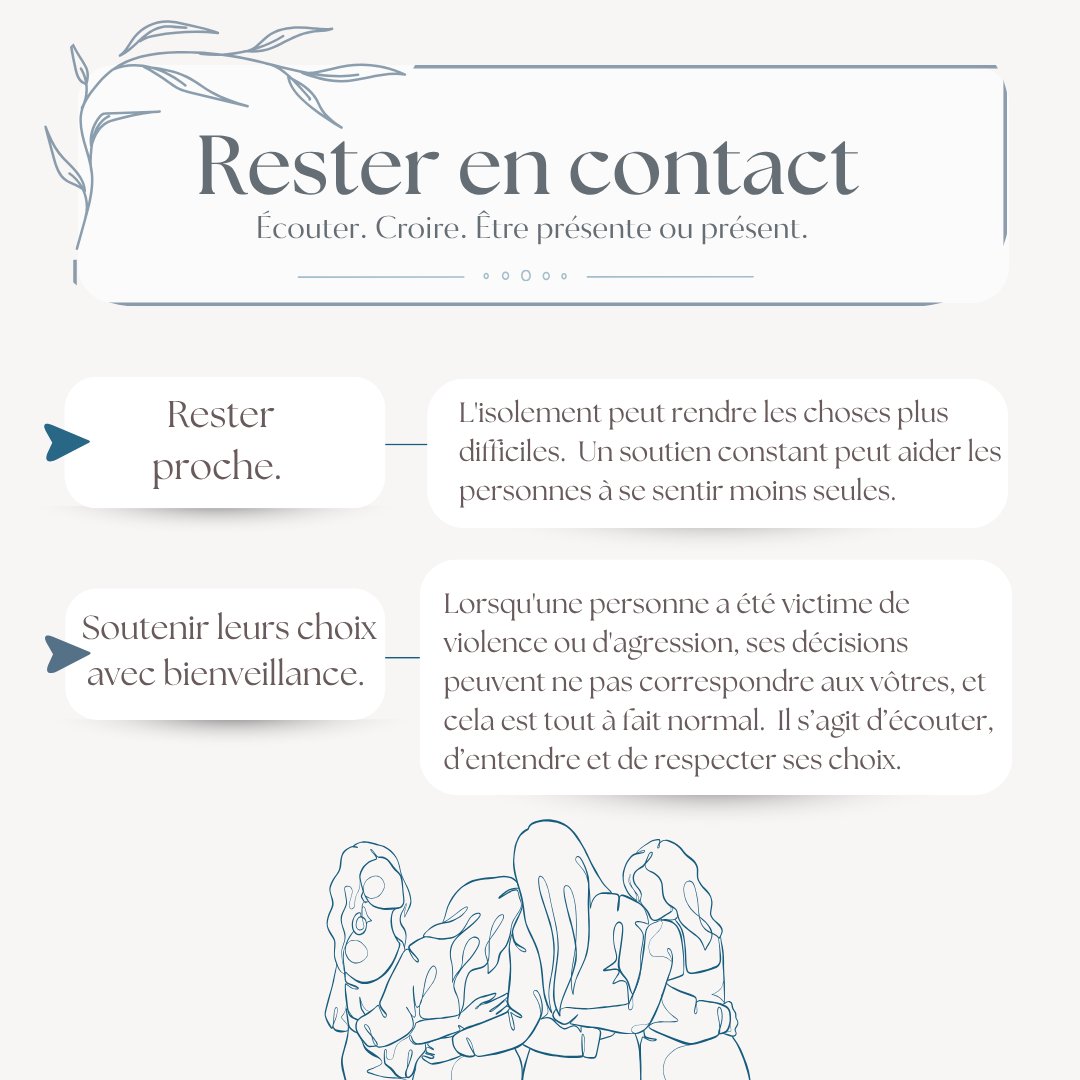 Rester en contact

Écouter. Croire. Être présente ou présent.

Rester proche.

L'isolement peut rendre les choses plus difficiles. Un soutien constant peut aider les personnes à se sentir moins seules.

Soutenir leurs choix avec bienveillance.

Lorsqu'une personne a été victime de violence ou d'agression, ses décisions peuvent ne pas correspondre aux vôtres, et cela est tout à fait normal. Il s'agit d'écouter, d'entendre et de respecter ses choix.